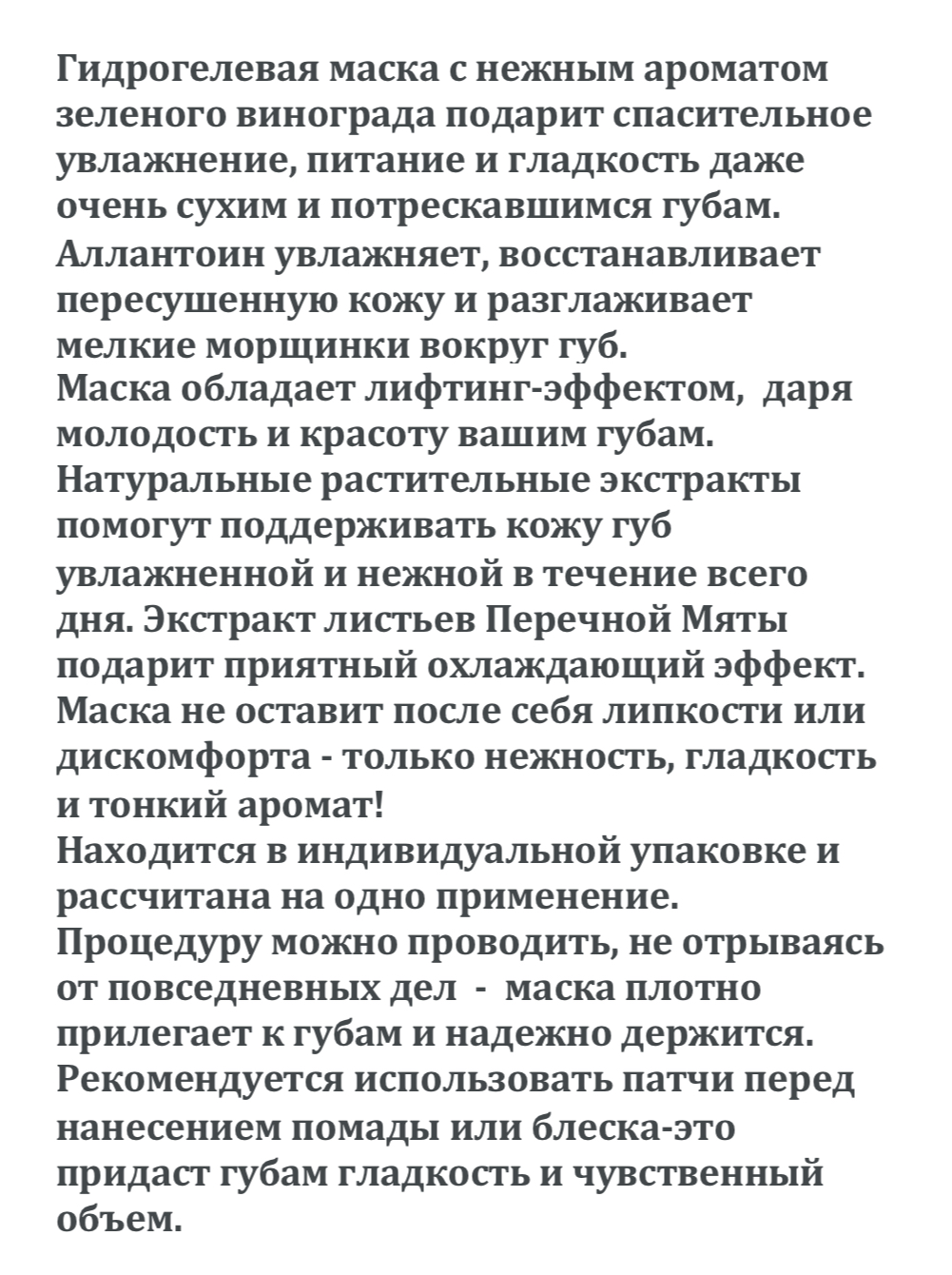 Гидрогелевая маска с нежным ароматом зеленого винограда подарит спасительное увлажнение, питание и гладкость даже очень сухим и потрескавшимся губам.
Аллантоин увлажняет, восстанавливает пересушенную кожу и разглаживает мелкие морщинки вокруг губ.
Маска обладает лифтинг-эффектом, даря молодость и красоту вашим губам.
Натуральные растительные экстракты помогут поддерживать кожу губ увлажненной и нежной в течение всего дня. Экстракт листьев Перечной Мяты подарит приятный охлаждающий эффект.
Маска не оставит после себя липкости или дискомфорта - только нежность, гладкость и тонкий аромат!
Находится в индивидуальной упаковке и рассчитана на одно применение.
Процедуру можно проводить, не отрываясь от повседневных дел - маска плотно прилегает к губам и надежно держится.
Рекомендуется использовать патчи перед нанесением помады или блеска-это придаст губам гладкость и чувственный объем.